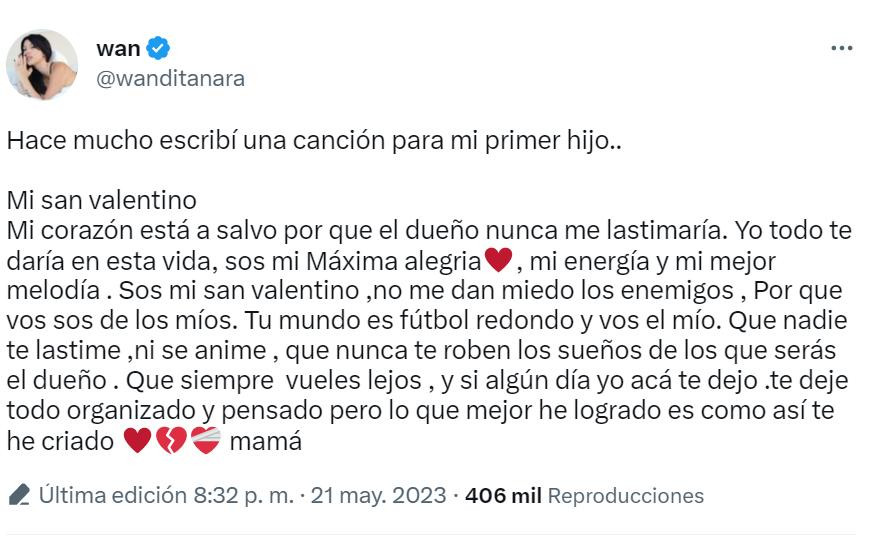 wan
@wanditanara

Hace mucho escribí una canción para mi primer hijo..

Mi san valentino
Mi corazón está a salvo por que el dueño nunca me lastimaría. Yo todo te daría en esta vida, sos mi Máxima alegria❤️, mi energía y mi mejor melodía . Sos mi san valentino ,no me dan miedo los enemigos , Por que vos sos de los míos. Tu mundo es fútbol redondo y vos el mío. Que nadie te lastime ,ni se anime , que nunca te roben los sueños de los que serás el dueño . Que siempre vueles lejos , y si algún día yo acá te dejo .te deje todo organizado y pensado pero lo que mejor he logrado es como así te he criado ❤️💔❤️‍🩹 mamá

Última edición 8:32 p. m. · 21 may. 2023 · 406 mil Reproducciones